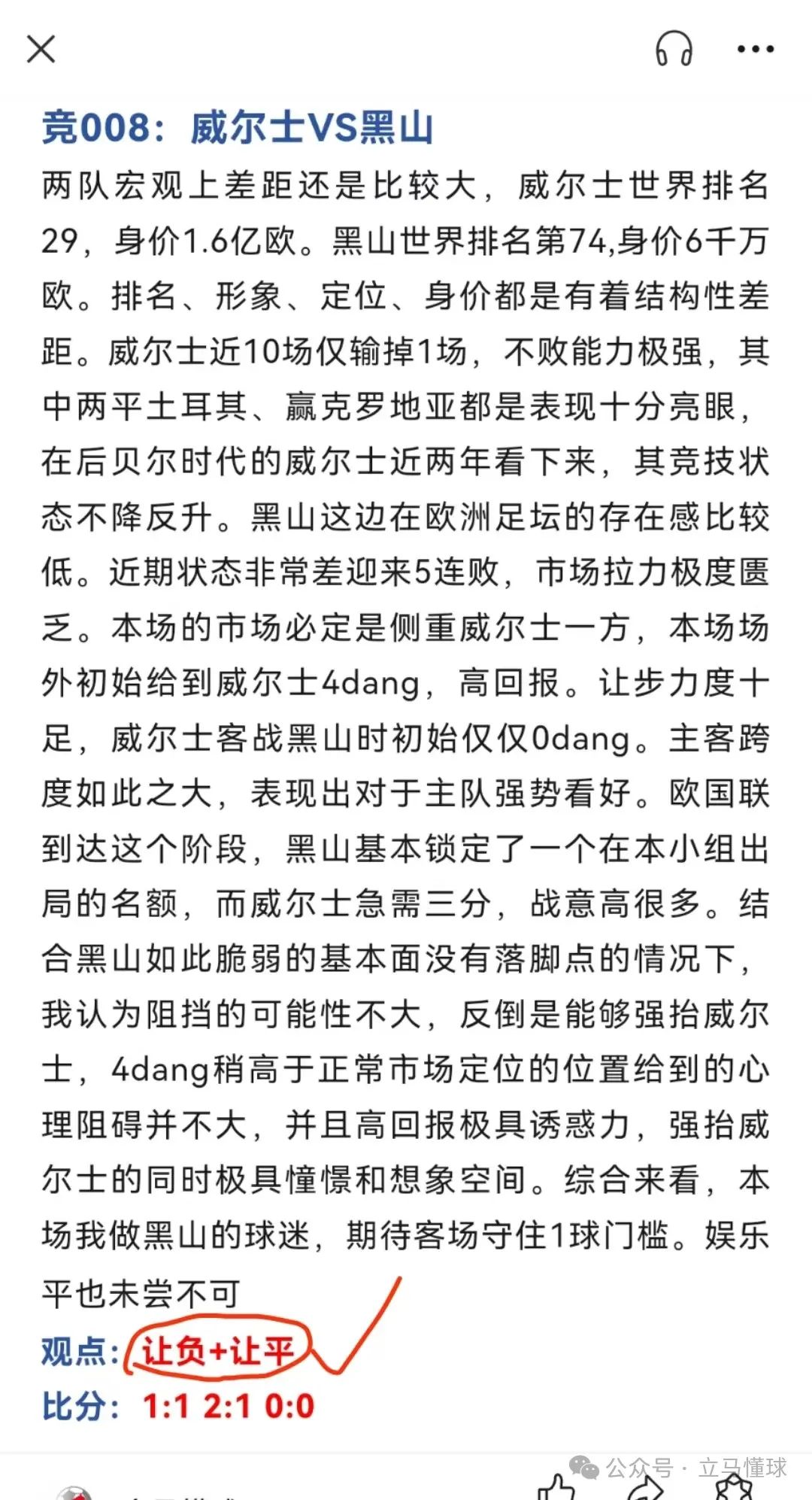 竞008：威尔士VS黑山

两队宏观上差距还是比较大，威尔士世界排名29，身价1.6亿欧。黑山世界排名第74,身价6千万欧。排名、形象、定位、身价都是有着结构性差距。威尔士近10场仅输掉1场，不败能力极强，其中两平土耳其、赢克罗地亚都是表现十分亮眼，在后贝尔时代的威尔士近两年看下来，其竞技状态不降反升。黑山这边在欧洲足坛的存在感比较低。近期状态非常差迎来5连败，市场拉力极度匮乏。本场的市场必定是侧重威尔士一方，本场场外初始给到威尔士4dang，高回报。让步力度十足，威尔士客战黑山时初始仅仅0dang。主客跨度如此之大，表现出对于主队强势看好。欧国联到达这个阶段，黑山基本锁定了一个在本小组出局的名额，而威尔士急需三分，战意高很多。结合黑山如此脆弱的基本面没有落脚点的情况下，我认为阻挡的可能性不大，反倒是能够强抬威尔士，4dang稍高于正常市场定位的位置给到的心理阻碍并不大，并且高回报极具诱惑力，强抬威尔士的同时极具憧憬和想象空间。综合来看，本场我做黑山的球迷，期待客场守住1球门槛。娱乐平也未尝不可

观点：让负+让平
比分：1:1 2:1 0:0

公众号 · 立马懂球